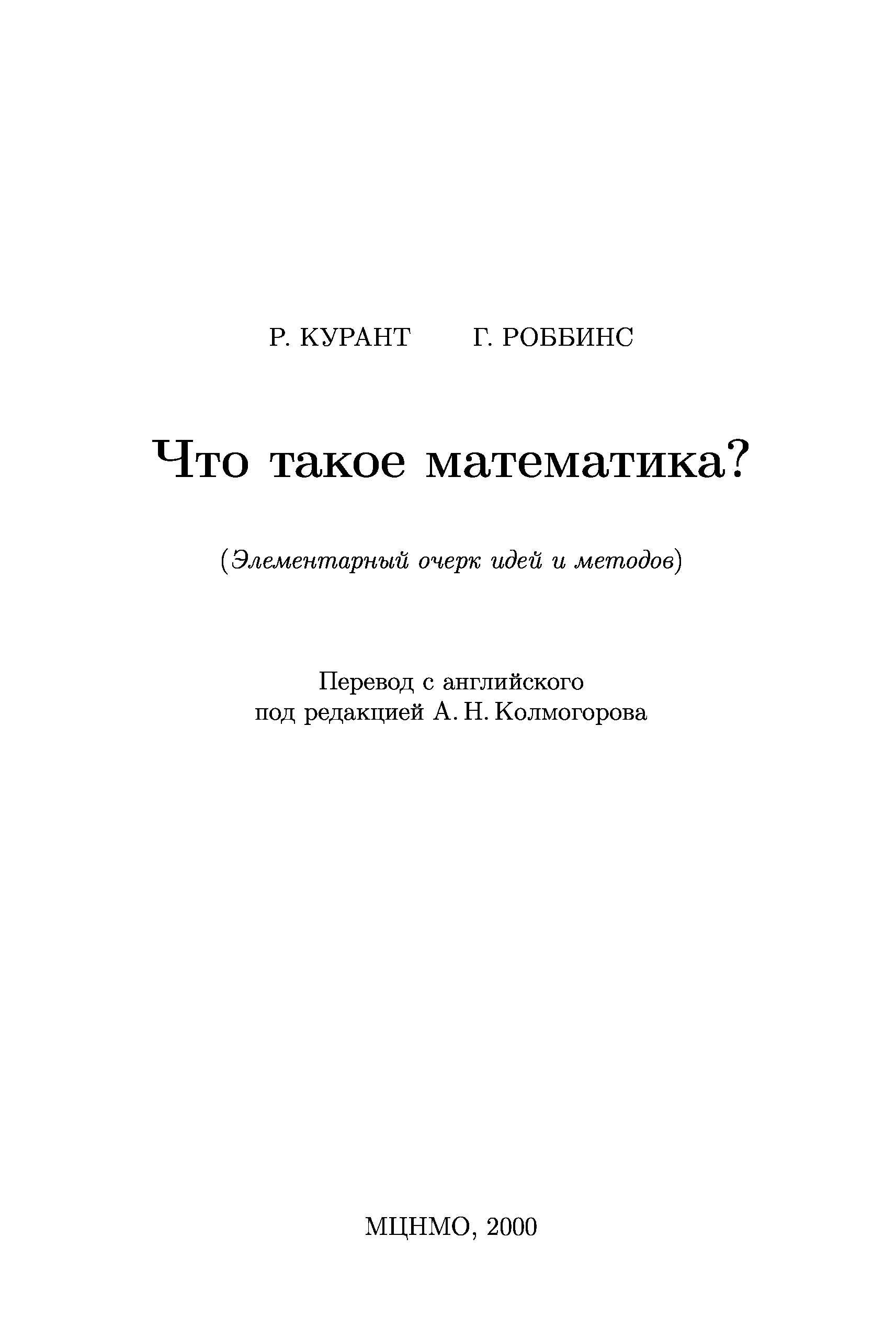 Р. КУРАНТ Г. РОББИНС

Что такое математика?

(Элементарный очерк идей и методов)

Перевод с английского
под редакцией А. Н. Колмогорова

МЦНМО, 2000